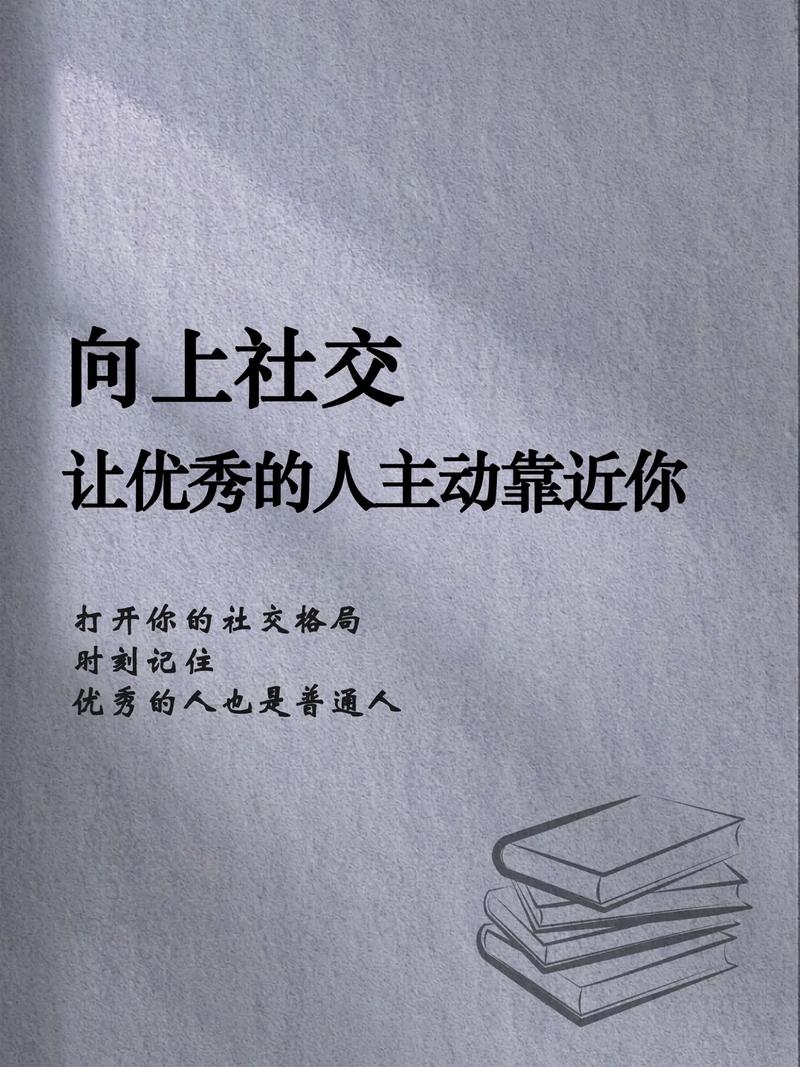 向上社交
让优秀的人主动靠近你

打开你的社交格局
时刻记住
优秀的人也是普通人